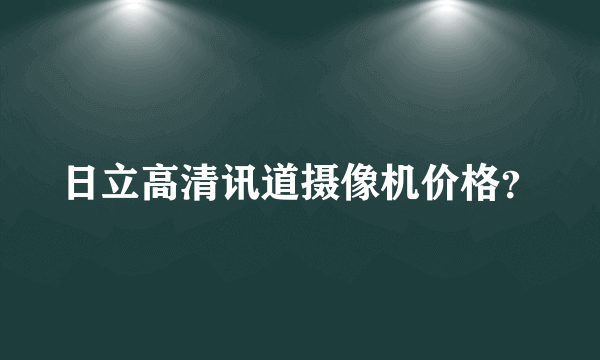 日立高清讯道摄像机价格?